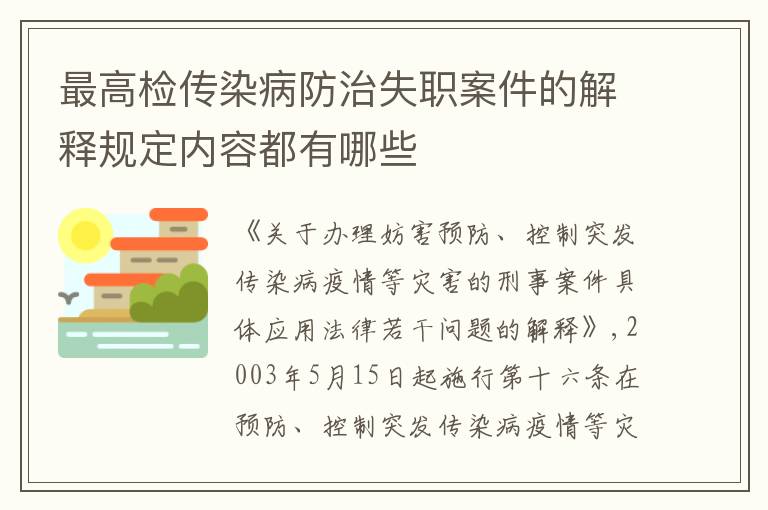 最高检传染病防治失职案件的解释规定内容都有哪些

《关于办理妨害预防、控制突发传染病疫情等灾害的刑事案件具体应用法律若干问题的解释》，2003年5月15日起施行第十六条在预防、控制突发传染病疫情等灾